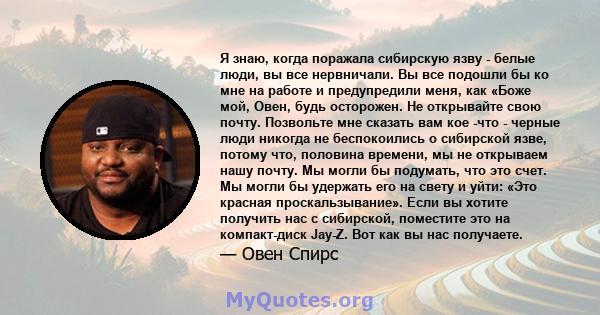 Я знаю, когда поражала сибирскую язву - белые люди, вы все нервничали. Вы все подошли бы ко мне на работе и предупредили меня, как «Боже мой, Овен, будь осторожен. Не открывайте свою почту. Позвольте мне сказать вам кое -что - черные люди никогда не беспокоились о сибирской язве, потому что, половина времени, мы не открываем нашу почту. Мы могли бы подумать, что это счет. Мы могли бы удержать его на свету и уйти: «Это красная проскальзывание». Если вы хотите получить нас с сибирской, поместите это на компакт-диск Jay-Z. Вот как вы нас получаете.

— Овен Спирс

MyQuotes.org